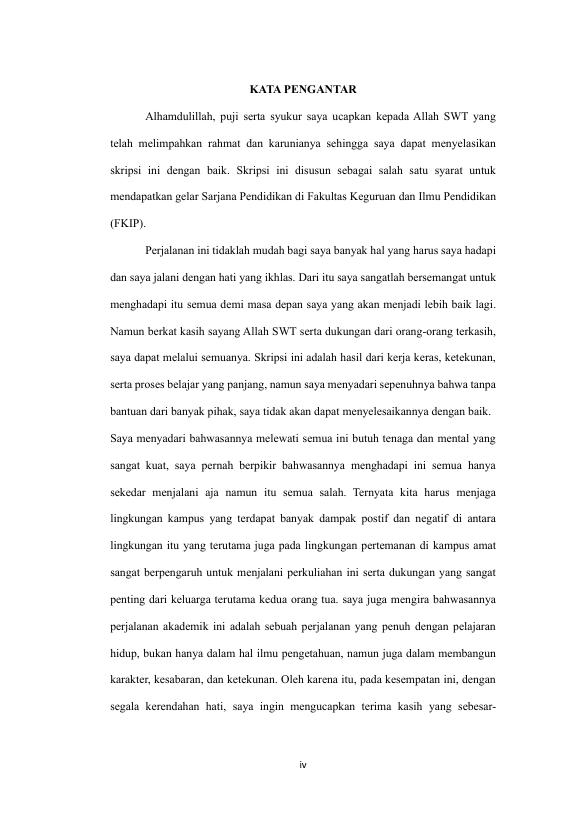 KATA PENGANTAR

Alhamdulillah, puji serta syukur saya ucapkan kepada Allah SWT yang telah melimpahkan rahmat dan karunianya sehingga saya dapat menyelasikan skripsi ini dengan baik. Skripsi ini disusun sebagai salah satu syarat untuk mendapatkan gelar Sarjana Pendidikan di Fakultas Keguruan dan Ilmu Pendidikan (FKIP).

Perjalanan ini tidaklah mudah bagi saya banyak hal yang harus saya hadapi dan saya jalani dengan hati yang ikhlas. Dari itu saya sangatlah bersemangat untuk menghadapi itu semua demi masa depan saya yang akan menjadi lebih baik lagi. Namun berkat kasih sayang Allah SWT serta dukungan dari orang-orang terkasih, saya dapat melalui semuanya. Skripsi ini adalah hasil dari kerja keras, ketekunan, serta proses belajar yang panjang, namun saya menyadari sepenuhnya bahwa tanpa bantuan dari banyak pihak, saya tidak akan dapat menyelesaikannya dengan baik. Saya menyadari bahwasannya melewati semua ini butuh tenaga dan mental yang sangat kuat, saya pernah berpikir bahwasannya menghadapi ini semua hanya sekedar menjalani aja namun itu semua salah. Ternyata kita harus menjaga lingkungan kampus yang terdapat banyak dampak postif dan negatif di antara lingkungan itu yang terutama juga pada lingkungan pertemanan di kampus amat sangat berpengaruh untuk menjalani perkuliahan ini serta dukungan yang sangat penting dari keluarga terutama kedua orang tua. saya juga mengira bahwasannya perjalanan akademik ini adalah sebuah perjalanan yang penuh dengan pelajaran hidup, bukan hanya dalam hal ilmu pengetahuan, namun juga dalam membangun karakter, kesabaran, dan ketekunan. Oleh karena itu, pada kesempatan ini, dengan segala kerendahan hati, saya ingin mengucapkan terima kasih yang sebesar-

iv